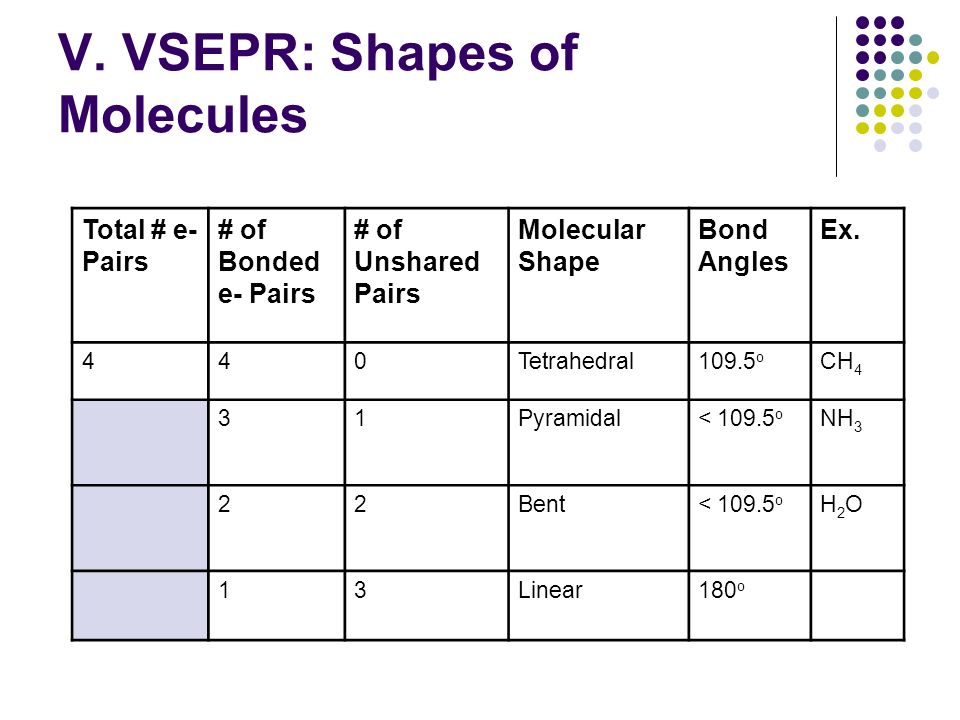 V. VSEPR: Shapes of Molecules

| Total # e- Pairs | # of Bonded e- Pairs | # of Unshared Pairs | Molecular Shape | Bond Angles | Ex. |
|---|---|---|---|---|---|
| 4 | 4 | 0 | Tetrahedral | $109.5^o$ | $CH_4$ |
| | 3 | 1 | Pyramidal | $< 109.5^o$ | $NH_3$ |
| | 2 | 2 | Bent | $< 109.5^o$ | $H_2O$ |
| | 1 | 3 | Linear | $180^o$ | |